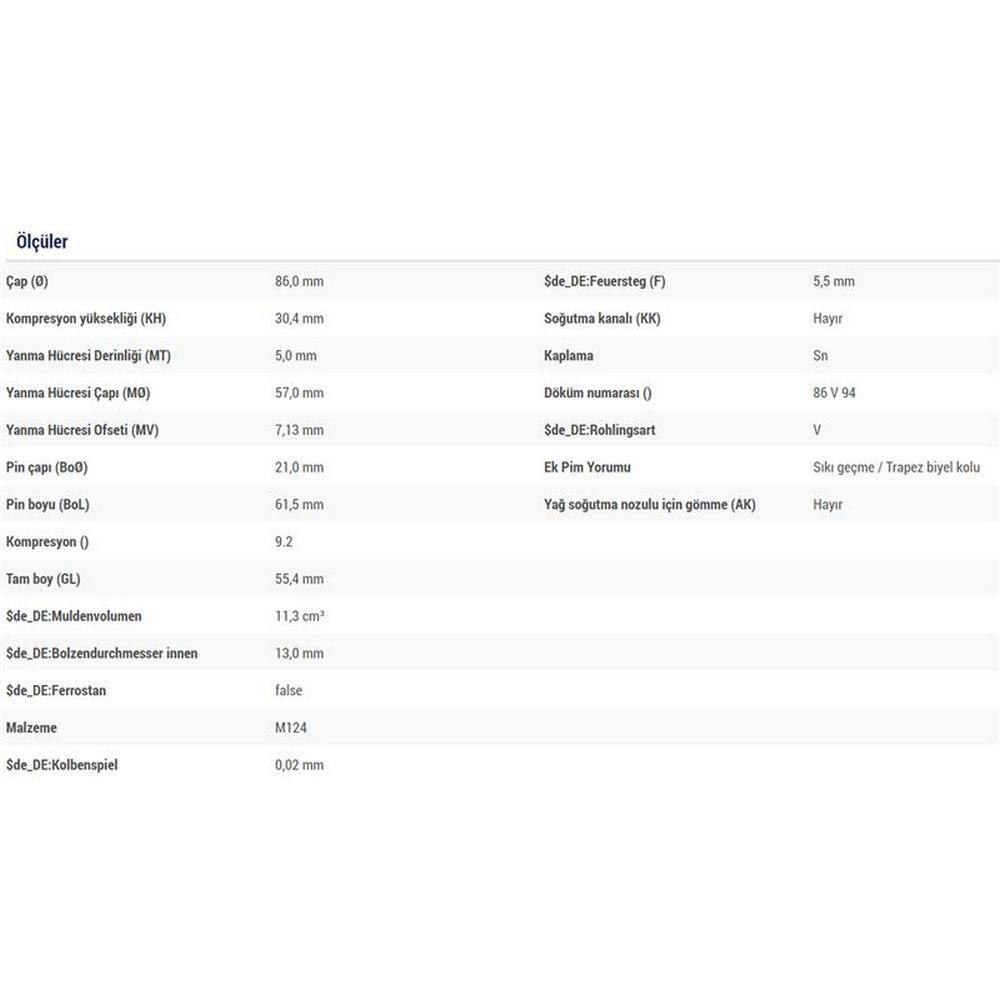 Ölçüler

| | |
|---|---|
| Çap (Ø) | 86,0 mm |
| Kompresyon yüksekliği (KH) | 30,4 mm |
| Yanma Hücresi Derinliği (MT) | 5,0 mm |
| Yanma Hücresi Çapı (MØ) | 57,0 mm |
| Yanma Hücresi Ofseti (MV) | 7,13 mm |
| Pin çapı (BoØ) | 21,0 mm |
| Pin boyu (BoL) | 61,5 mm |
| Kompresyon () | 9.2 |
| Tam boy (GL) | 55,4 mm |
| $de_DE:Muldenvolumen | 11,3 cm³ |
| $de_DE:Bolzendurchmesser innen | 13,0 mm |
| $de_DE:Ferrostan | false |
| Malzeme | M124 |
| $de_DE:Kolbenspiel | 0,02 mm |

| | |
|---|---|
| $de_DE:Feuersteg (F) | 5,5 mm |
| Soğutma kanalı (KK) | Hayır |
| Kaplama | Sn |
| Döküm numarası () | 86 V 94 |
| $de_DE:Rohlingsart | V |
| Ek Pim Yorumu | Sıkı geçme / Trapez biyel kolu |
| Yağ soğutma nozulu için gömme (AK) | Hayır |